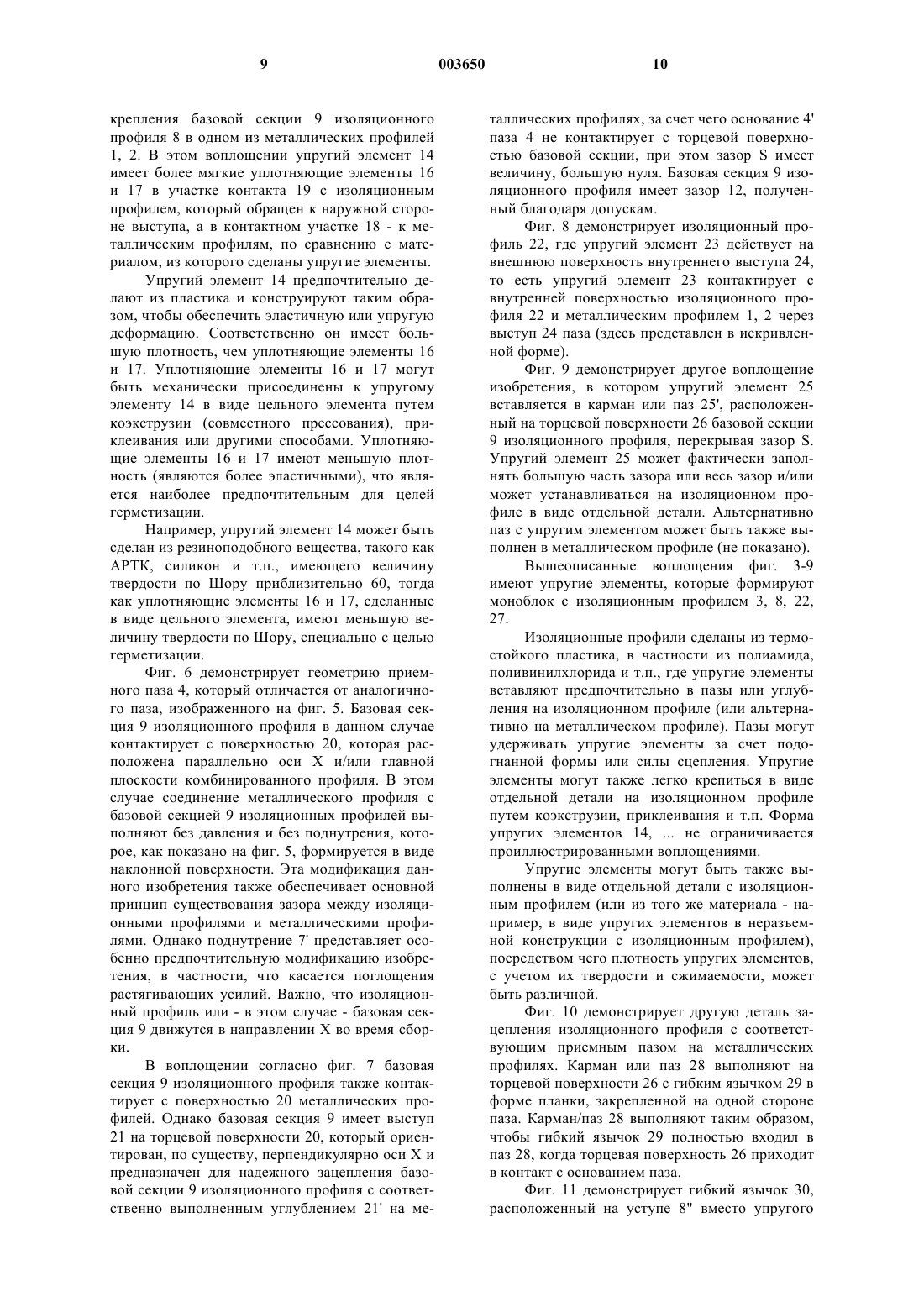 9 003650 10

крепления базовой секции 9 изоляционного профиля 8 в одном из металлических профилей 1, 2. В этом воплощении упругий элемент 14 имеет более мягкие уплотняющие элементы 16 и 17 в участке контакта 19 с изоляционным профилем, который обращен к наружной стороне выступа, а в контактном участке 18 - к металлическим профилям, по сравнению с материалом, из которого сделаны упругие элементы.

Упругий элемент 14 предпочтительно делают из пластика и конструируют таким образом, чтобы обеспечить эластичную или упругую деформацию. Соответственно он имеет большую плотность, чем уплотняющие элементы 16 и 17. Уплотняющие элементы 16 и 17 могут быть механически присоединены к упругому элементу 14 в виде цельного элемента путем коэкструзии (совместного прессования), приклеивания или другими способами. Уплотняющие элементы 16 и 17 имеют меньшую плотность (являются более эластичными), что является наиболее предпочтительным для целей герметизации.

Например, упругий элемент 14 может быть сделан из резиноподобного вещества, такого как АРТК, силикон и т.п., имеющего величину твердости по Шору приблизительно 60, тогда как уплотняющие элементы 16 и 17, сделанные в виде цельного элемента, имеют меньшую величину твердости по Шору, специально с целью герметизации.

Фиг. 6 демонстрирует геометрию приемного паза 4, который отличается от аналогичного паза, изображенного на фиг. 5. Базовая секция 9 изоляционного профиля в данном случае контактирует с поверхностью 20, которая расположена параллельно оси X и/или главной плоскости комбинированного профиля. В этом случае соединение металлического профиля с базовой секцией 9 изоляционных профилей выполняют без давления и без поднутрения, которое, как показано на фиг. 5, формируется в виде наклонной поверхности. Эта модификация данного изобретения также обеспечивает основной принцип существования зазора между изоляционными профилями и металлическими профилями. Однако поднутрение 7' представляет особенно предпочтительную модификацию изобретения, в частности, что касается поглощения растягивающих усилий. Важно, что изоляционный профиль или - в этом случае - базовая секция 9 движутся в направлении X во время сборки.

В воплощении согласно фиг. 7 базовая секция 9 изоляционного профиля также контактирует с поверхностью 20 металлических профилей. Однако базовая секция 9 имеет выступ 21 на торцевой поверхности 20, который ориентирован, по существу, перпендикулярно оси X и предназначен для надежного зацепления базовой секции 9 изоляционного профиля с соответственно выполненным углублением 21' на металлических профилях, за счет чего основание 4' паза 4 не контактирует с торцевой поверхностью базовой секции, при этом зазор S имеет величину, большую нуля. Базовая секция 9 изоляционного профиля имеет зазор 12, полученный благодаря допускам.

Фиг. 8 демонстрирует изоляционный профиль 22, где упругий элемент 23 действует на внешнюю поверхность внутреннего выступа 24, то есть упругий элемент 23 контактирует с внутренней поверхностью изоляционного профиля 22 и металлическим профилем 1, 2 через выступ 24 паза (здесь представлен в искривленной форме).

Фиг. 9 демонстрирует другое воплощение изобретения, в котором упругий элемент 25 вставляется в карман или паз 25', расположенный на торцевой поверхности 26 базовой секции 9 изоляционного профиля, перекрывая зазор S. Упругий элемент 25 может фактически заполнять большую часть зазора или весь зазор и/или может устанавливаться на изоляционном профиле в виде отдельной детали. Альтернативно паз с упругим элементом может быть также выполнен в металлическом профиле (не показано).

Вышеописанные воплощения фиг. 3-9 имеют упругие элементы, которые формируют моноблок с изоляционным профилем 3, 8, 22, 27.

Изоляционные профили сделаны из термостойкого пластика, в частности из полиамида, поливинилхлорида и т.п., где упругие элементы вставляют предпочтительно в пазы или углубления на изоляционном профиле (или альтернативно на металлическом профиле). Пазы могут удерживать упругие элементы за счет подогнанной формы или силы сцепления. Упругие элементы могут также легко крепиться в виде отдельной детали на изоляционном профиле путем коэкструзии, приклеивания и т.п. Форма упругих элементов 14, ... не ограничивается проиллюстрированными воплощениями.

Упругие элементы могут быть также выполнены в виде отдельной детали с изоляционным профилем (или из того же материала - например, в виде упругих элементов в неразъемной конструкции с изоляционным профилем), посредством чего плотность упругих элементов, с учетом их твердости и сжимаемости, может быть различной.

Фиг. 10 демонстрирует другую деталь зацепления изоляционного профиля с соответствующим приемным пазом на металлических профилях. Карман или паз 28 выполняют на торцевой поверхности 26 с гибким язычком 29 в форме планки, закрепленной на одной стороне паза. Карман/паз 28 выполняют таким образом, чтобы гибкий язычок 29 полностью входил в паз 28, когда торцевая поверхность 26 приходит в контакт с основанием паза.

Фиг. 11 демонстрирует гибкий язычок 30, расположенный на уступе 8" вместо упругого